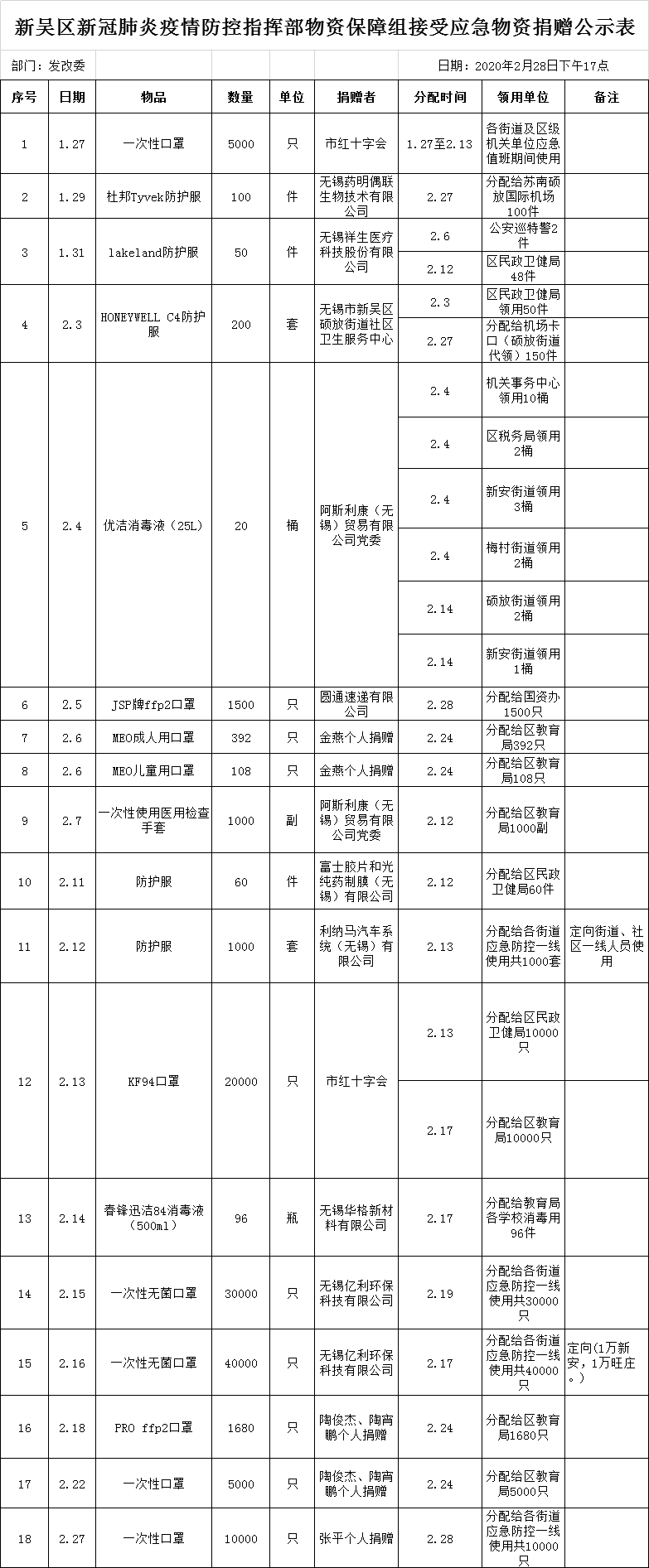 新吴区新冠肺炎疫情防控指挥部物资保障组接受应急物资捐赠公示表

部门：发改委

日期：2020年2月28日下午17点

| 序号 | 日期 | 物品 | 数量 | 单位 | 捐赠者 | 分配时间 | 领用单位 | 备注 |
|---|---|---|---|---|---|---|---|---|
| 1 | 1.27 | 一次性口罩 | 5000 | 只 | 市红十字会 | 1.27至2.13 | 各街道及区级机关单位应急值班期间使用 | |
| 2 | 1.29 | 杜邦Tyvek防护服 | 100 | 件 | 无锡药明偶联生物技术有限公司 | 2.27 | 分配给苏南硕放国际机场100件 | |
| 3 | 1.31 | lakeland防护服 | 50 | 件 | 无锡祥生医疗科技股份有限公司 | 2.6 | 公安巡特警2件 | |
| | | | | | | 2.12 | 区民政卫健局48件 | |
| 4 | 2.3 | HONEYWELL C4防护服 | 200 | 套 | 无锡市新吴区硕放街道社区卫生服务中心 | 2.3 | 区民政卫健局领用50件 | |
| | | | | | | 2.27 | 分配给机场卡口（硕放街道代领）150件 | |
| 5 | 2.4 | 优洁消毒液（25L） | 20 | 桶 | 阿斯利康（无锡）贸易有限公司党委 | 2.4 | 机关事务中心领用10桶 | |
| | | | | | | 2.4 | 区税务局领用2桶 | |
| | | | | | | 2.4 | 新安街道领用3桶 | |
| | | | | | | 2.4 | 梅村街道领用2桶 | |
| | | | | | | 2.14 | 硕放街道领用2桶 | |
| | | | | | | 2.14 | 新安街道领用1桶 | |
| 6 | 2.5 | JSP牌ffp2口罩 | 1500 | 只 | 圆通速递有限公司 | 2.28 | 分配给国资办1500只 | |
| 7 | 2.6 | MEO成人用口罩 | 392 | 只 | 金燕个人捐赠 | 2.24 | 分配给区教育局392只 | |
| 8 | 2.6 | MEO儿童用口罩 | 108 | 只 | 金燕个人捐赠 | 2.24 | 分配给区教育局108只 | |
| 9 | 2.7 | 一次性使用医用检查手套 | 1000 | 副 | 阿斯利康（无锡）贸易有限公司党委 | 2.12 | 分配给区教育局1000副 | |
| 10 | 2.11 | 防护服 | 60 | 件 | 富士胶片和光纯药制膜（无锡）有限公司 | 2.12 | 分配给区民政卫健局60件 | |
| 11 | 2.12 | 防护服 | 1000 | 套 | 利纳马汽车系统（无锡）有限公司 | 2.13 | 分配给各街道应急防控一线使用共1000套 | 定向街道、社区一线人员使用 |
| 12 | 2.13 | KF94口罩 | 20000 | 只 | 市红十字会 | 2.13 | 分配给区民政卫健局10000只 | |
| | | | | | | 2.17 | 分配给区教育局10000只 | |
| 13 | 2.14 | 春锋迅洁84消毒液（500ml） | 96 | 瓶 | 无锡华格新材料有限公司 | 2.17 | 分配给教育局各学校消毒用96件 | |
| 14 | 2.15 | 一次性无菌口罩 | 30000 | 只 | 无锡亿利环保科技有限公司 | 2.19 | 分配给各街道应急防控一线使用共30000只 | |
| 15 | 2.16 | 一次性无菌口罩 | 40000 | 只 | 无锡亿利环保科技有限公司 | 2.17 | 分配给各街道应急防控一线使用共40000只 | 定向(1万新安，1万旺庄。) |
| 16 | 2.18 | PRO ffp2口罩 | 1680 | 只 | 陶俊杰、陶宵鹏个人捐赠 | 2.24 | 分配给区教育局1680只 | |
| 17 | 2.22 | 一次性口罩 | 5000 | 只 | 陶俊杰、陶宵鹏个人捐赠 | 2.24 | 分配给区教育局5000只 | |
| 18 | 2.27 | 一次性口罩 | 10000 | 只 | 张平个人捐赠 | 2.28 | 分配给各街道应急防控一线使用共10000只 | |